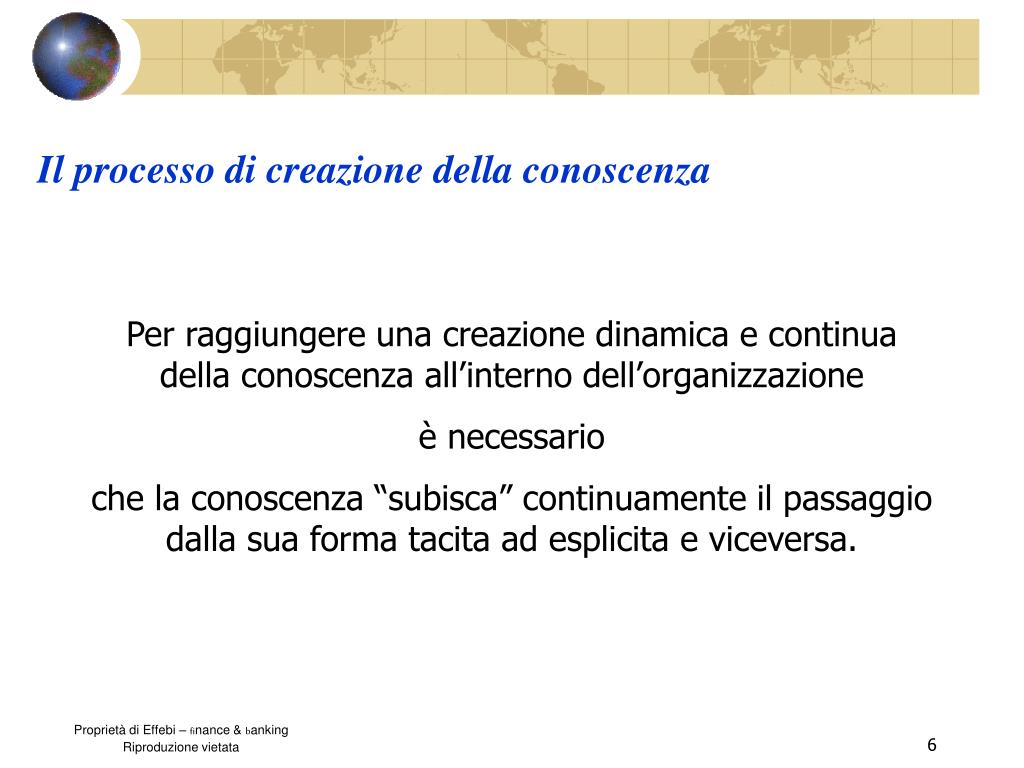 Il processo di creazione della conoscenza

Per raggiungere una creazione dinamica e continua della conoscenza all’interno dell’organizzazione

è necessario

che la conoscenza “subisca” continuamente il passaggio dalla sua forma tacita ad esplicita e viceversa.

Proprietà di Effebi – finance & banking
Riproduzione vietata

6